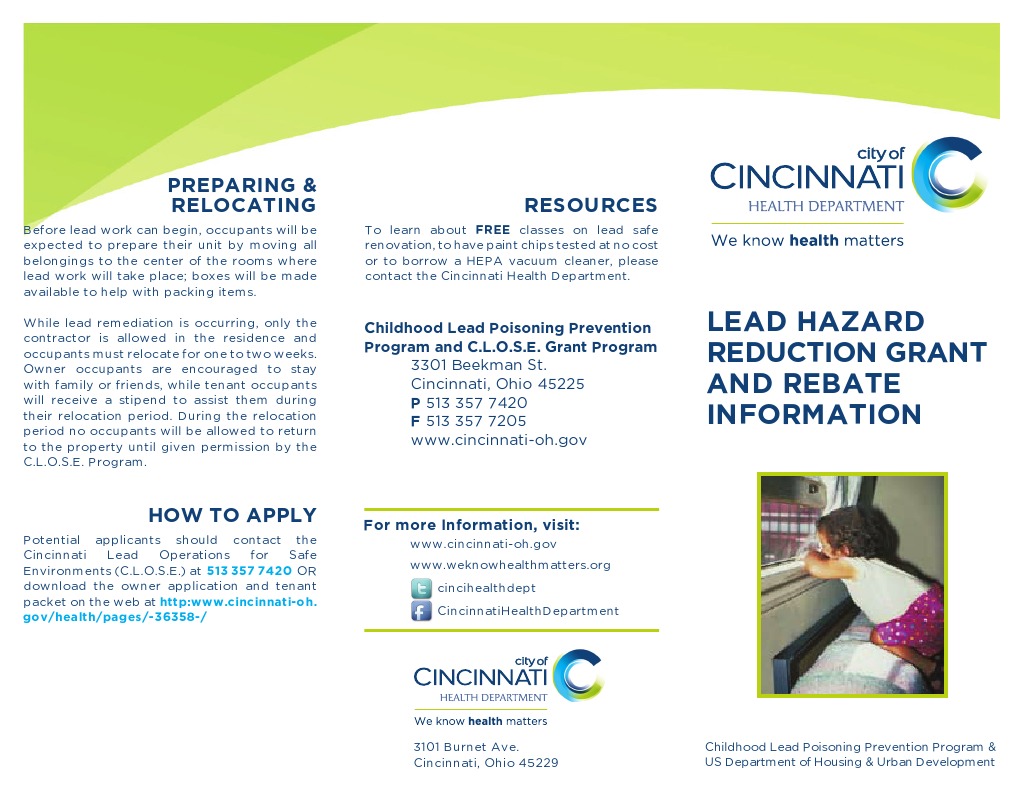 PREPARING & RELOCATING

Before lead work can begin, occupants will be expected to prepare their unit by moving all belongings to the center of the rooms where lead work will take place; boxes will be made available to help with packing items.

While lead remediation is occurring, only the contractor is allowed in the residence and occupants must relocate for one to two weeks. Owner occupants are encouraged to stay with family or friends, while tenant occupants will receive a stipend to assist them during their relocation period. During the relocation period no occupants will be allowed to return to the property until given permission by the C.L.O.S.E. Program.

HOW TO APPLY

Potential applicants should contact the Cincinnati Lead Operations for Safe Environments (C.L.O.S.E.) at 513 357 7420 OR download the owner application and tenant packet on the web at http:www.cincinnati-oh.gov/health/pages/-36358-/

RESOURCES

To learn about FREE classes on lead safe renovation, to have paint chips tested at no cost or to borrow a HEPA vacuum cleaner, please contact the Cincinnati Health Department.

Childhood Lead Poisoning Prevention Program and C.L.O.S.E. Grant Program
3301 Beekman St.
Cincinnati, Ohio 45225
P 513 357 7420
F 513 357 7205
www.cincinnati-oh.gov

For more Information, visit:
www.cincinnati-oh.gov
www.weknowhealthmatters.org
cincihealthdept
CincinnatiHealthDepartment

city of CINCINNATI HEALTH DEPARTMENT
We know health matters

3101 Burnet Ave.
Cincinnati, Ohio 45229

city of CINCINNATI HEALTH DEPARTMENT
We know health matters

LEAD HAZARD REDUCTION GRANT AND REBATE INFORMATION

Childhood Lead Poisoning Prevention Program & US Department of Housing & Urban Development